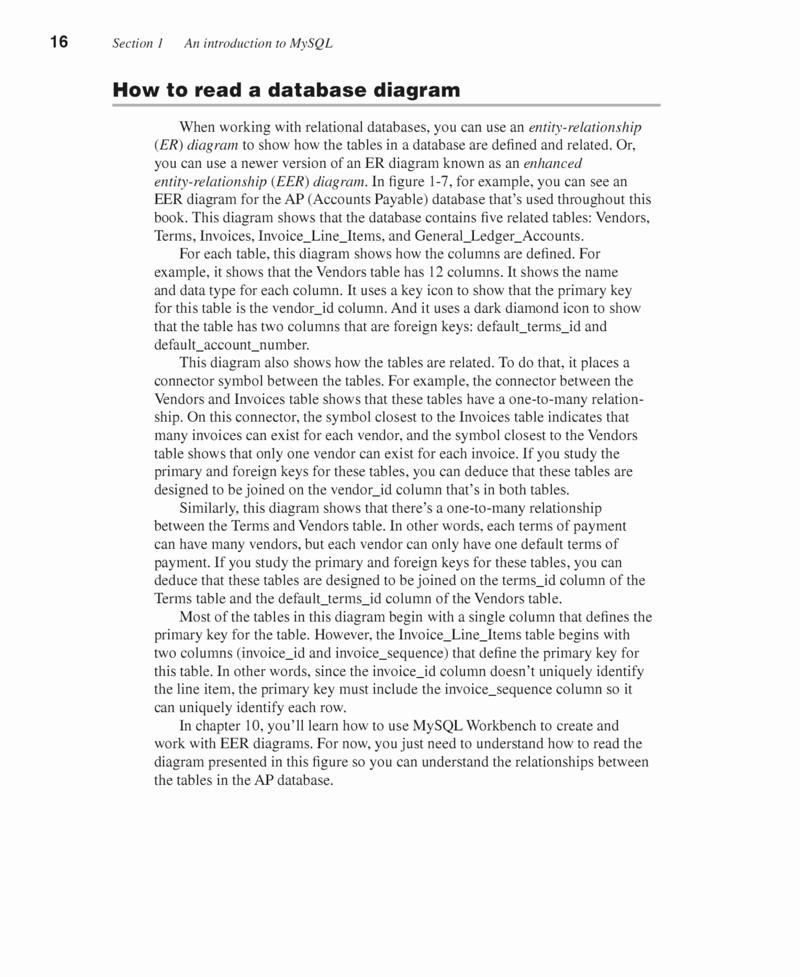 16 Section 1 An introduction to MySQL

How to read a database diagram

When working with relational databases, you can use an entity-relationship (ER) diagram to show how the tables in a database are defined and related. Or, you can use a newer version of an ER diagram known as an enhanced entity-relationship (EER) diagram. In figure 1-7, for example, you can see an EER diagram for the AP (Accounts Payable) database that's used throughout this book. This diagram shows that the database contains five related tables: Vendors, Terms, Invoices, Invoice_Line_Items, and General_Ledger_Accounts.

For each table, this diagram shows how the columns are defined. For example, it shows that the Vendors table has 12 columns. It shows the name and data type for each column. It uses a key icon to show that the primary key for this table is the vendor_id column. And it uses a dark diamond icon to show that the table has two columns that are foreign keys: default_terms_id and default_account_number.

This diagram also shows how the tables are related. To do that, it places a connector symbol between the tables. For example, the connector between the Vendors and Invoices table shows that these tables have a one-to-many relationship. On this connector, the symbol closest to the Invoices table indicates that many invoices can exist for each vendor, and the symbol closest to the Vendors table shows that only one vendor can exist for each invoice. If you study the primary and foreign keys for these tables, you can deduce that these tables are designed to be joined on the vendor_id column that's in both tables.

Similarly, this diagram shows that there's a one-to-many relationship between the Terms and Vendors table. In other words, each terms of payment can have many vendors, but each vendor can only have one default terms of payment. If you study the primary and foreign keys for these tables, you can deduce that these tables are designed to be joined on the terms_id column of the Terms table and the default_terms_id column of the Vendors table.

Most of the tables in this diagram begin with a single column that defines the primary key for the table. However, the Invoice_Line_Items table begins with two columns (invoice_id and invoice_sequence) that define the primary key for this table. In other words, since the invoice_id column doesn't uniquely identify the line item, the primary key must include the invoice_sequence column so it can uniquely identify each row.

In chapter 10, you'll learn how to use MySQL Workbench to create and work with EER diagrams. For now, you just need to understand how to read the diagram presented in this figure so you can understand the relationships between the tables in the AP database.